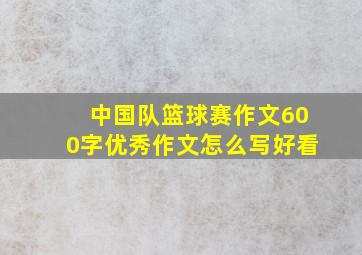 中国队篮球赛作文600字优秀作文怎么写好看